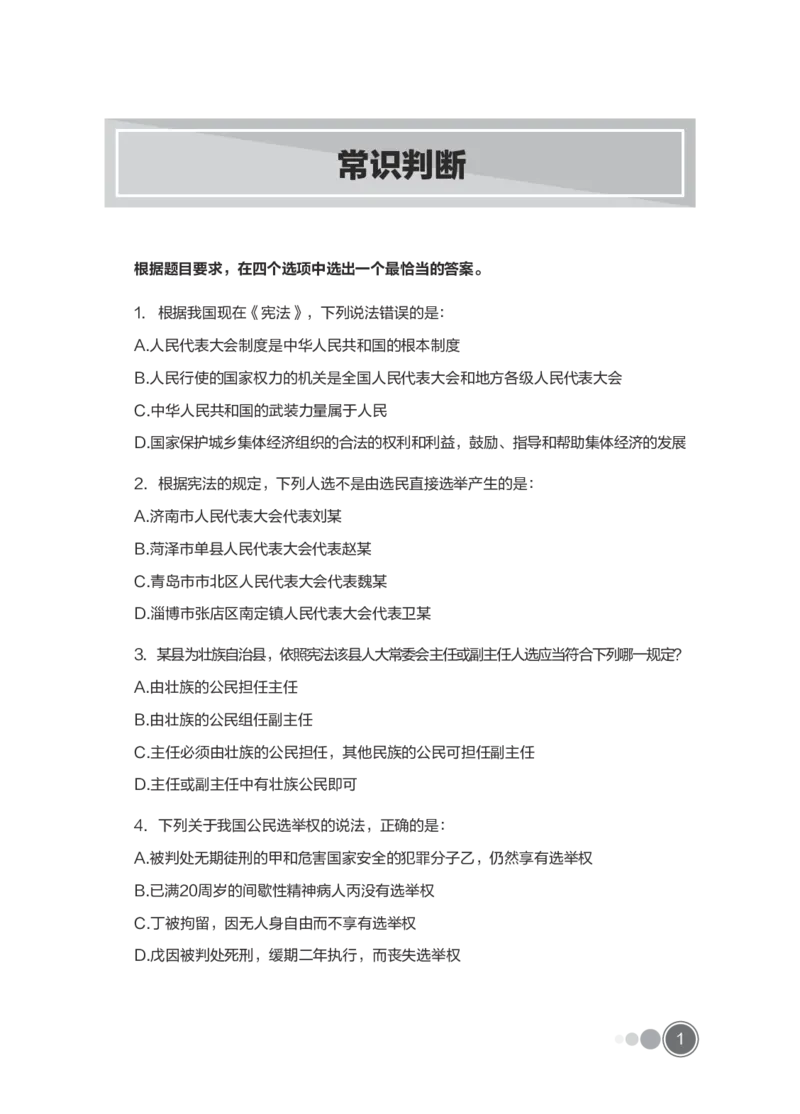 常识判断

根据题目要求，在四个选项中选出一个最恰当的答案。

1. 根据我国现在《宪法》，下列说法错误的是：

A.人民代表大会制度是中华人民共和国的根本制度

B.人民行使的国家权力的机关是全国人民代表大会和地方各级人民代表大会

C.中华人民共和国的武装力量属于人民

D.国家保护城乡集体经济组织的合法的权利和利益，鼓励、指导和帮助集体经济的发展

2. 根据宪法的规定，下列人选不是由选民直接选举产生的是：

A.济南市人民代表大会代表刘某

B.菏泽市单县人民代表大会代表赵某

C.青岛市市北区人民代表大会代表魏某

D.淄博市张店区南定镇人民代表大会代表卫某

3. 某县为壮族自治县，依照宪法该县人大常委会主任或副主任人选应当符合下列哪一规定?

A.由壮族的公民担任主任

B.由壮族的公民组任副主任

C.主任必须由壮族的公民担任，其他民族的公民可担任副主任

D.主任或副主任中有壮族公民即可

4. 下列关于我国公民选举权的说法，正确的是：

A.被判处无期徒刑的甲和危害国家安全的犯罪分子乙，仍然享有选举权

B.已满20周岁的间歇性精神病人丙没有选举权

C.丁被拘留，因无人身自由而不享有选举权

D.戊因被判处死刑，缓期二年执行，而丧失选举权

1